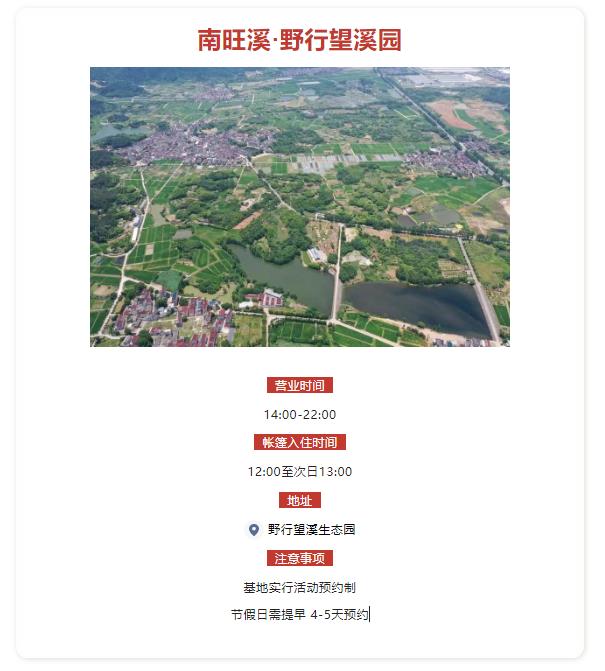 南旺溪·野行望溪园

营业时间

14:00-22:00

帐篷入住时间

12:00至次日13:00

地址

野行望溪生态园

注意事项

基地实行活动预约制

节假日需提早 4-5天预约